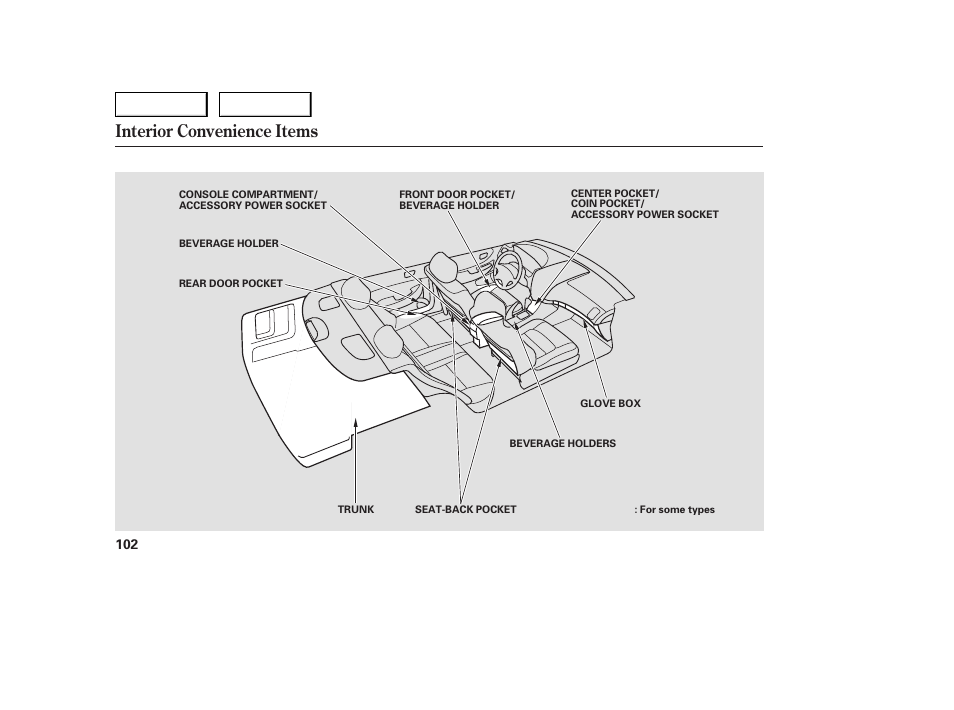 Interior Convenience Items

CONSOLE COMPARTMENT/
ACCESSORY POWER SOCKET

FRONT DOOR POCKET/
BEVERAGE HOLDER

CENTER POCKET/
COIN POCKET/
ACCESSORY POWER SOCKET

BEVERAGE HOLDER

REAR DOOR POCKET

GLOVE BOX

BEVERAGE HOLDERS

TRUNK

SEAT-BACK POCKET

: For some types

102